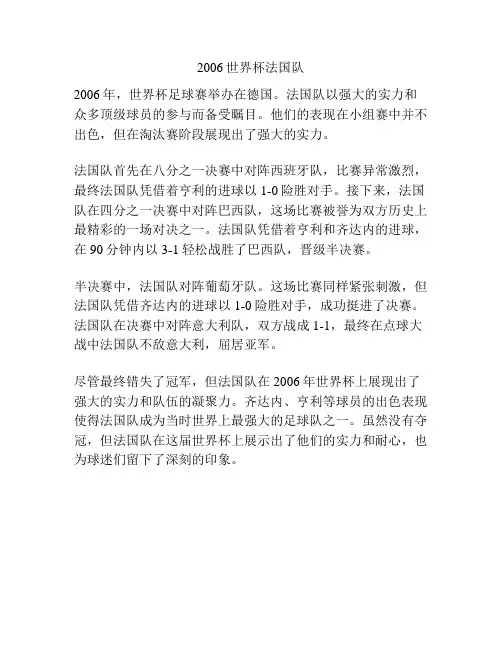 2006世界杯法国队

2006年，世界杯足球赛举办在德国。法国队以强大的实力和众多顶级球员的参与而备受瞩目。他们的表现在小组赛中并不出色，但在淘汰赛阶段展现出了强大的实力。

法国队首先在八分之一决赛中对阵西班牙队，比赛异常激烈，最终法国队凭借着亨利的进球以1-0险胜对手。接下来，法国队在四分之一决赛中对阵巴西队，这场比赛被誉为双方历史上最精彩的一场对决之一。法国队凭借着亨利和齐达内的进球，在90分钟内以3-1轻松战胜了巴西队，晋级半决赛。

半决赛中，法国队对阵葡萄牙队。这场比赛同样紧张刺激，但法国队凭借齐达内的进球以1-0险胜对手，成功挺进了决赛。法国队在决赛中对阵意大利队，双方战成1-1，最终在点球大战中法国队不敌意大利，屈居亚军。

尽管最终错失了冠军，但法国队在2006年世界杯上展现出了强大的实力和队伍的凝聚力。齐达内、亨利等球员的出色表现使得法国队成为当时世界上最强大的足球队之一。虽然没有夺冠，但法国队在这届世界杯上展示出了他们的实力和耐心，也为球迷们留下了深刻的印象。